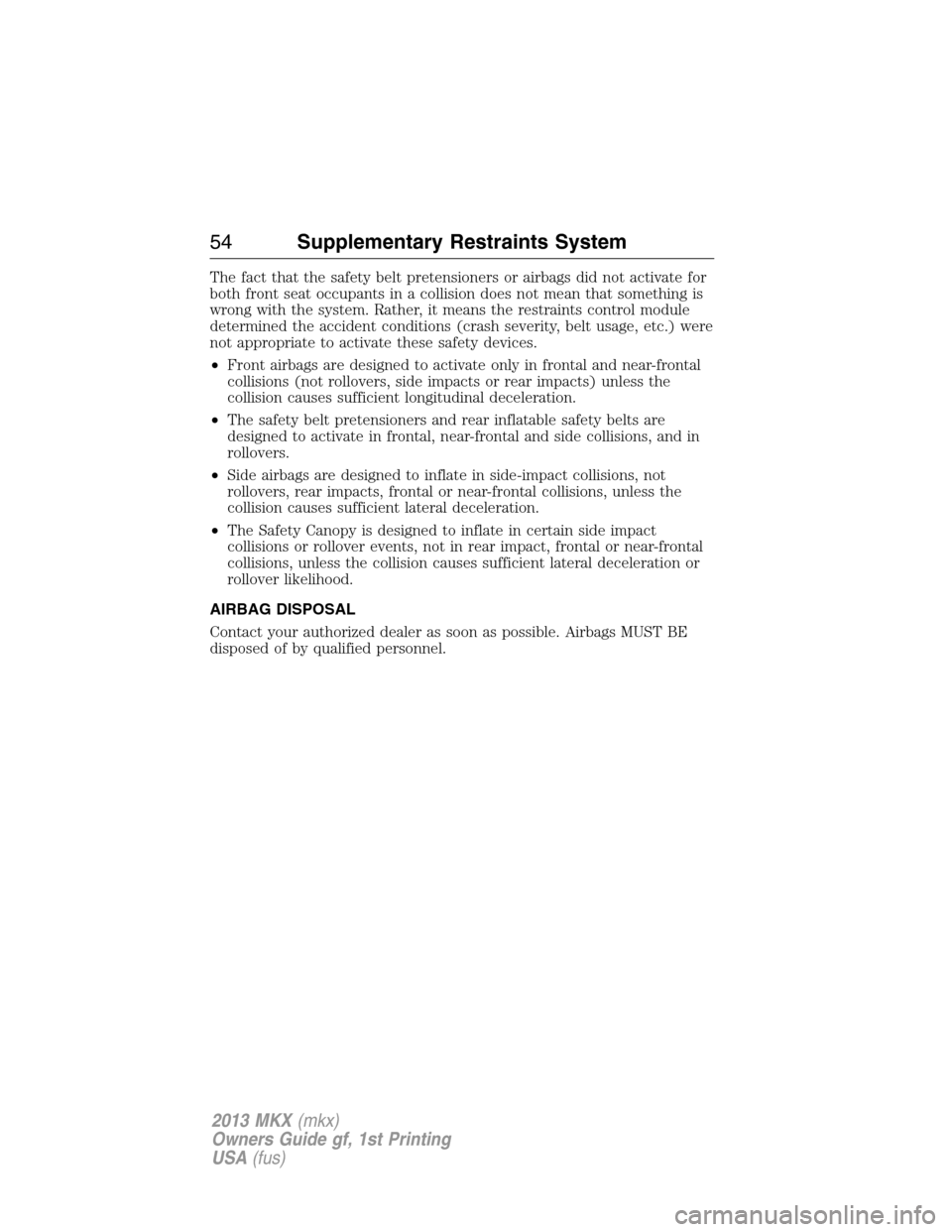 54 Supplementary Restraints System

The fact that the safety belt pretensioners or airbags did not activate for both front seat occupants in a collision does not mean that something is wrong with the system. Rather, it means the restraints control module determined the accident conditions (crash severity, belt usage, etc.) were not appropriate to activate these safety devices.

• Front airbags are designed to activate only in frontal and near-frontal collisions (not rollovers, side impacts or rear impacts) unless the collision causes sufficient longitudinal deceleration.

• The safety belt pretensioners and rear inflatable safety belts are designed to activate in frontal, near-frontal and side collisions, and in rollovers.

• Side airbags are designed to inflate in side-impact collisions, not rollovers, rear impacts, frontal or near-frontal collisions, unless the collision causes sufficient lateral deceleration.

• The Safety Canopy is designed to inflate in certain side impact collisions or rollover events, not in rear impact, frontal or near-frontal collisions, unless the collision causes sufficient lateral deceleration or rollover likelihood.

AIRBAG DISPOSAL

Contact your authorized dealer as soon as possible. Airbags MUST BE disposed of by qualified personnel.

2013 MKX (mkx)
Owners Guide gf, 1st Printing
USA (fus)

carmanualsonline.info